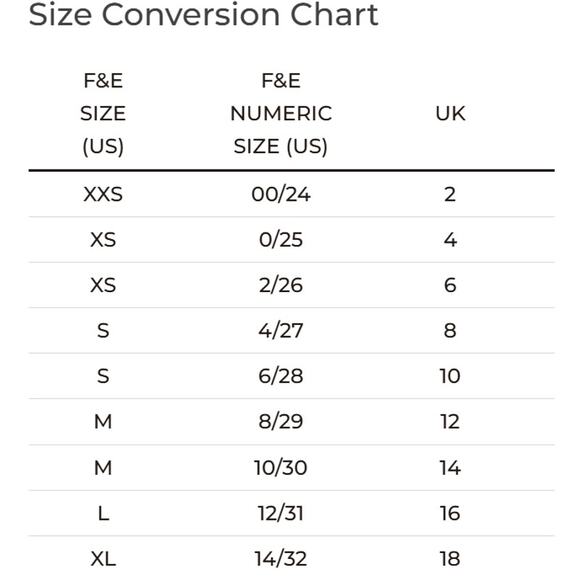 Size Conversion Chart

| F&E SIZE (US) | F&E NUMERIC SIZE (US) | UK |
|---|---|---|
| XXS | 00/24 | 2 |
| XS | 0/25 | 4 |
| XS | 2/26 | 6 |
| S | 4/27 | 8 |
| S | 6/28 | 10 |
| M | 8/29 | 12 |
| M | 10/30 | 14 |
| L | 12/31 | 16 |
| XL | 14/32 | 18 |